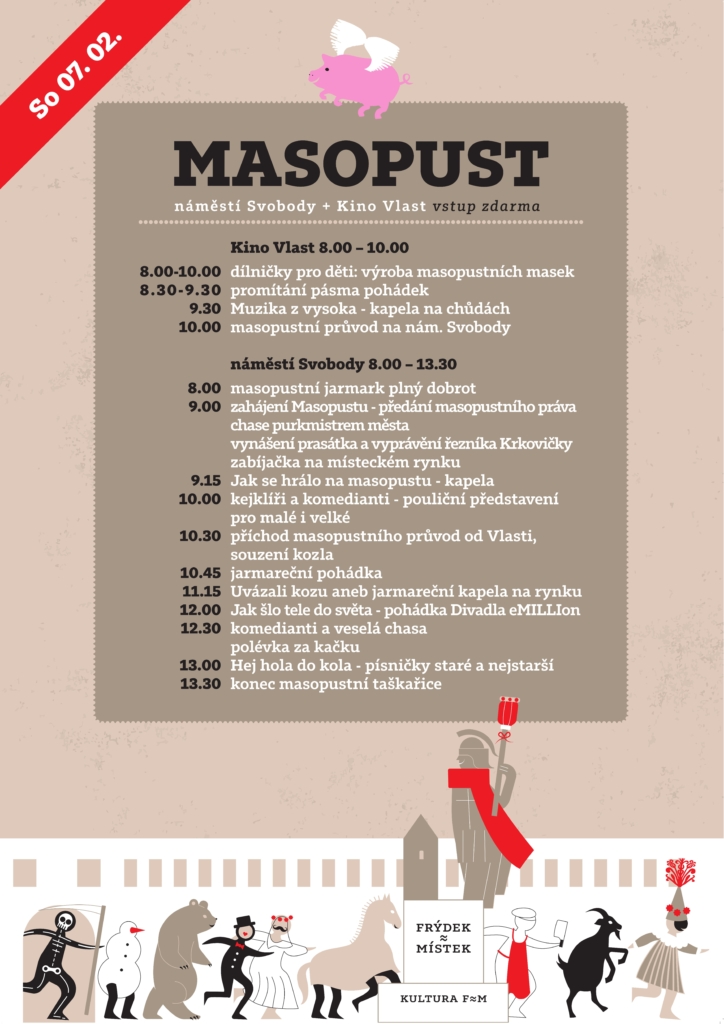 So 07. 02.

MASOPUST

náměstí Svobody + Kino Vlast vstup zdarma

Kino Vlast 8.00 – 10.00

8.00-10.00 dílničky pro děti: výroba masopustních masek
8.30-9.30 promítání pásma pohádek
9.30 Muzika z vysoka - kapela na chůdách
10.00 masopustní průvod na nám. Svobody

náměstí Svobody 8.00 – 13.30

8.00 masopustní jarmark plný dobrot
9.00 zahájení Masopustu - předání masopustního práva chase purkmistrem města
vynášení prasátka a vyprávění řezníka Krkovičky
zabíjačka na místeckém rynku
9.15 Jak se hrálo na masopustu - kapela
10.00 kejklíři a komedianti - pouliční představení pro malé i velké
10.30 příchod masopustního průvod od Vlasti, souzení kozla
10.45 jarmareční pohádka
11.15 Uvázali kozu aneb jarmareční kapela na rynku
12.00 Jak šlo tele do světa - pohádka Divadla eMILLIon
12.30 komedianti a veselá chasa
polévka za kačku
13.00 Hej hola do kola - písničky staré a nejstarší
13.30 konec masopustní taškařice

FRÝDEK ≈ MÍSTEK

KULTURA F≈M